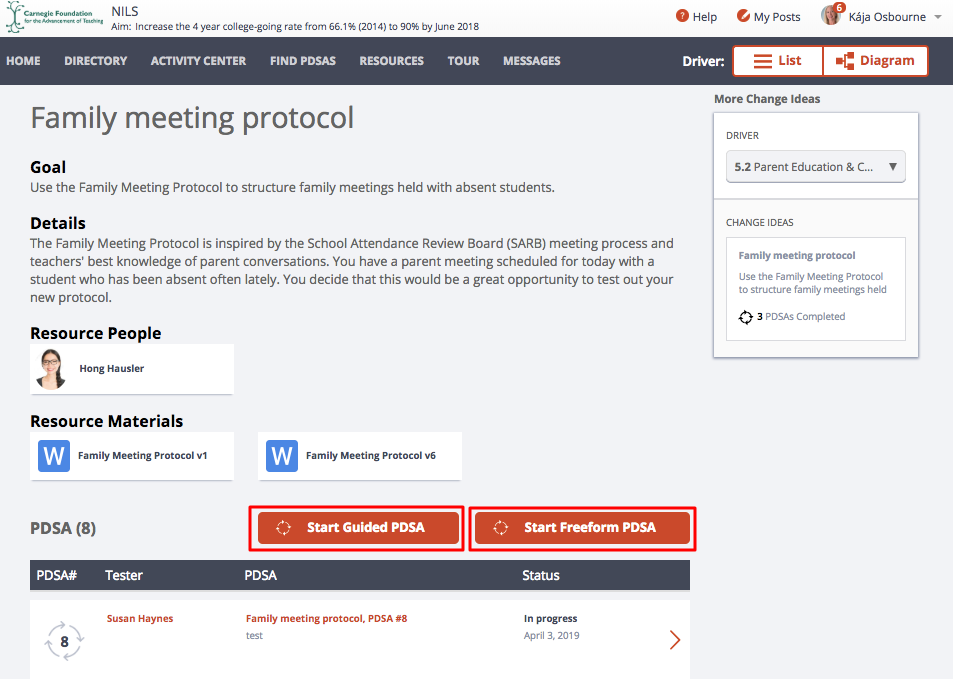 Carnegie Foundation for the Advancement of Teaching

NILS
Aim: Increase the 4 year college-going rate from 66.1% (2014) to 90% by June 2018

Help   My Posts   6 Kája Osbourne

HOME   DIRECTORY   ACTIVITY CENTER   FIND PDSAS   RESOURCES   TOUR   MESSAGES

Driver: List   Diagram

Family meeting protocol

Goal
Use the Family Meeting Protocol to structure family meetings held with absent students.

Details
The Family Meeting Protocol is inspired by the School Attendance Review Board (SARB) meeting process and teachers' best knowledge of parent conversations. You have a parent meeting scheduled for today with a student who has been absent often lately. You decide that this would be a great opportunity to test out your new protocol.

Resource People
Hong Hausler

Resource Materials
W Family Meeting Protocol v1
W Family Meeting Protocol v6

PDSA (8)
Start Guided PDSA
Start Freeform PDSA

| PDSA# | Tester | PDSA | Status |
|---|---|---|---|
| 8 | Susan Haynes | Family meeting protocol, PDSA #8 test | In progress April 3, 2019 |

More Change Ideas

DRIVER
5.2 Parent Education & C...

CHANGE IDEAS
Family meeting protocol
Use the Family Meeting Protocol to structure family meetings held
3 PDSAs Completed